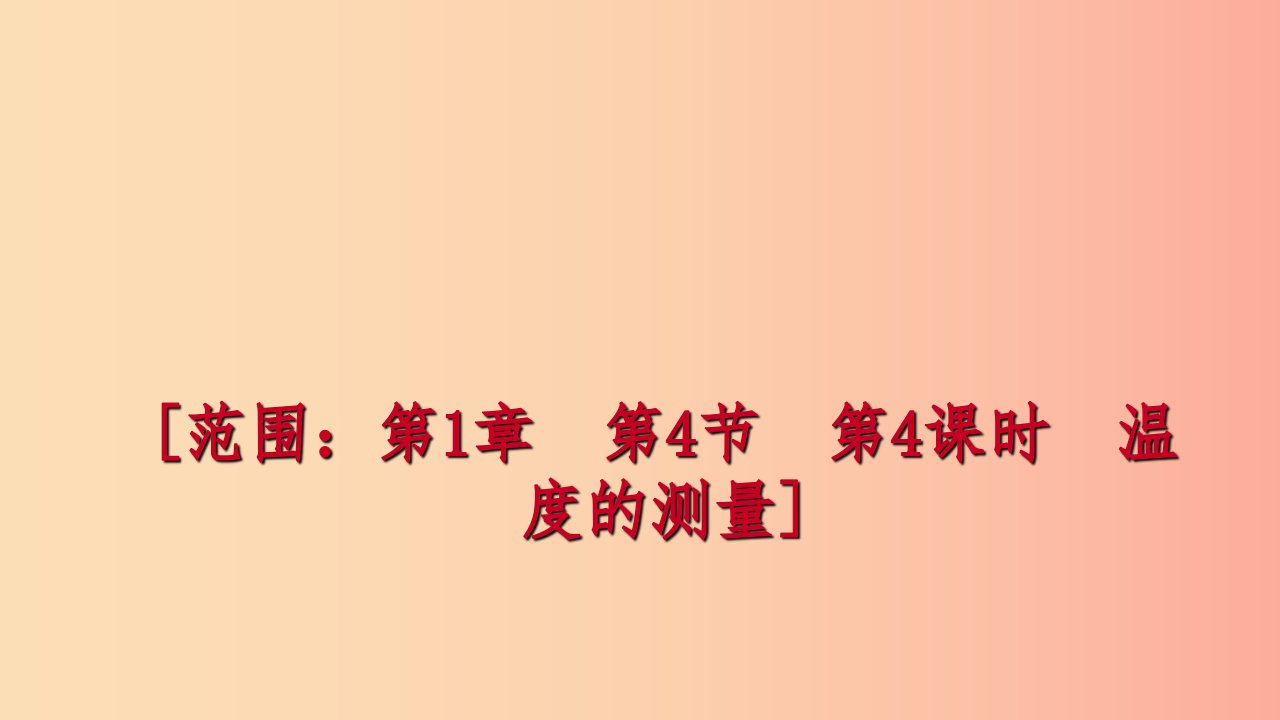 [范围：第1章　第4节　第4课时　温度的测量]